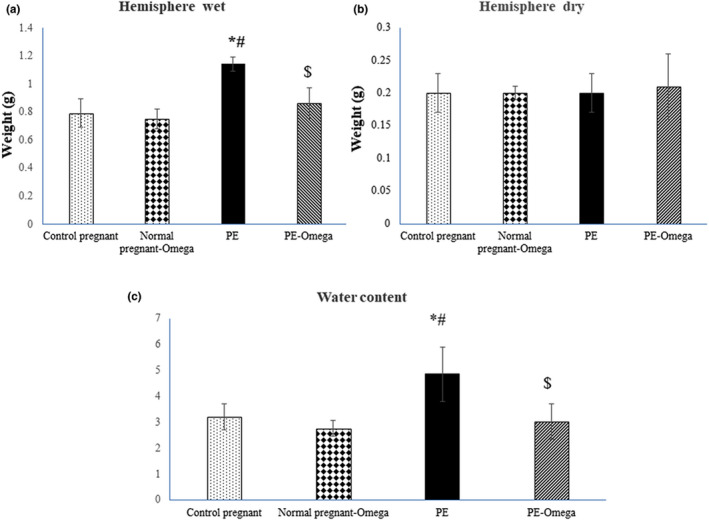 (a)
Hemisphere wet

Weight (g)

1.4
1.2
1
0.8
0.6
0.4
0.2
0

*#

$

Control pregnant
Normal pregnant-Omega
PE
PE-Omega

(b)
Hemisphere dry

Weight (g)

0.3
0.25
0.2
0.15
0.1
0.05
0

Control pregnant
Normal pregnant-Omega
PE
PE-Omega

(c)
Water content

7
6
5
4
3
2
1
0

*#

$

Control pregnant
Normal pregnant-Omega
PE
PE-Omega